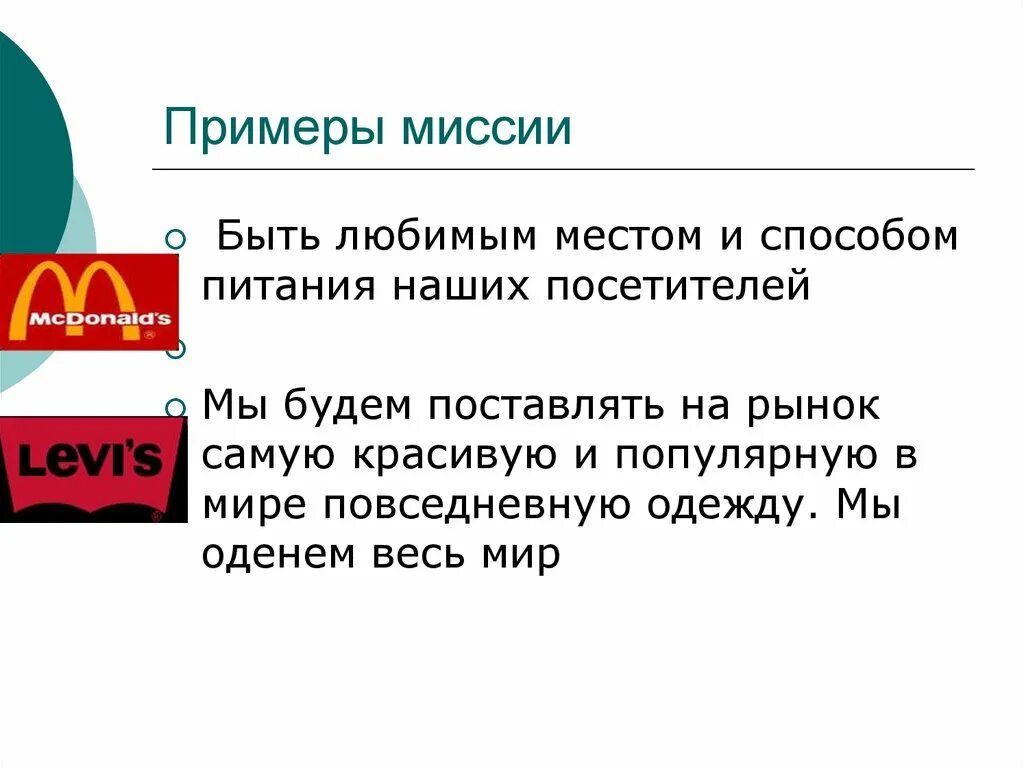 Примеры миссии

Быть любимым местом и способом питания наших посетителей

McDonald's

Мы будем поставлять на рынок самую красивую и популярную в мире повседневную одежду. Мы оденем весь мир

LEVI'S